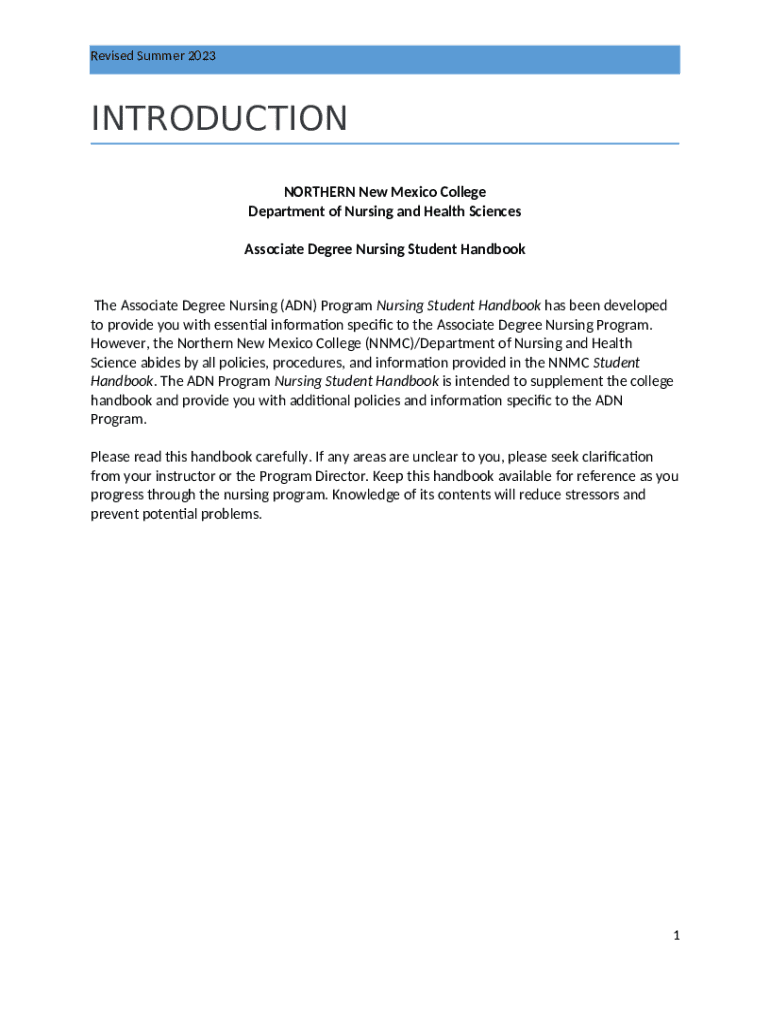 Revised Summer 2023

INTRODUCTION

NORTHERN New Mexico College
Department of Nursing and Health Sciences

Associate Degree Nursing Student Handbook

The Associate Degree Nursing (ADN) Program Nursing Student Handbook has been developed to provide you with essential information specific to the Associate Degree Nursing Program. However, the Northern New Mexico College (NNMC)/Department of Nursing and Health Science abides by all policies, procedures, and information provided in the NNMC Student Handbook. The ADN Program Nursing Student Handbook is intended to supplement the college handbook and provide you with additional policies and information specific to the ADN Program.

Please read this handbook carefully. If any areas are unclear to you, please seek clarification from your instructor or the Program Director. Keep this handbook available for reference as you progress through the nursing program. Knowledge of its contents will reduce stressors and prevent potential problems.

1